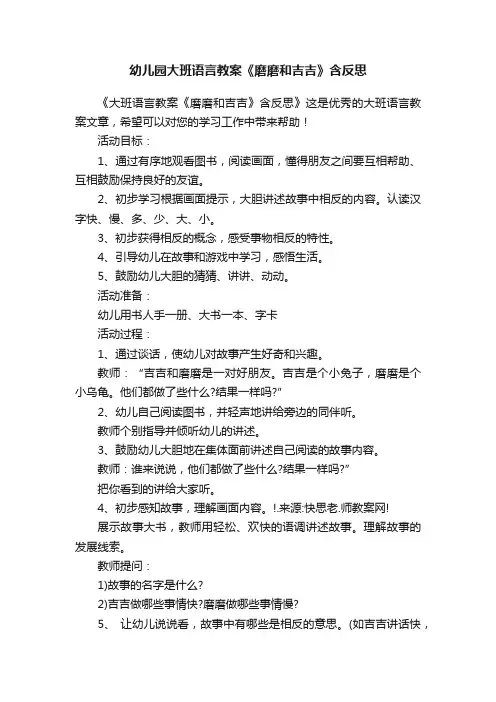 幼儿园大班语言教案《磨磨和吉吉》含反思

《大班语言教案《磨磨和吉吉》含反思》这是优秀的大班语言教案文章，希望可以对您的学习工作中带来帮助！

活动目标：

1、通过有序地观看图书，阅读画面，懂得朋友之间要互相帮助、互相鼓励保持良好的友谊。

2、初步学习根据画面提示，大胆讲述故事中相反的内容。认读汉字快、慢、多、少、大、小。

3、初步获得相反的概念，感受事物相反的特性。

4、引导幼儿在故事和游戏中学习，感悟生活。

5、鼓励幼儿大胆的猜猜、讲讲、动动。

活动准备：

幼儿用书人手一册、大书一本、字卡

活动过程：

1、通过谈话，使幼儿对故事产生好奇和兴趣。

教师：“吉吉和磨磨是一对好朋友。吉吉是个小兔子，磨磨是个小乌龟。他们都做了些什么?结果一样吗?”

2、幼儿自己阅读图书，并轻声地讲给旁边的同伴听。

教师个别指导并倾听幼儿的讲述。

3、鼓励幼儿大胆地在集体面前讲述自己阅读的故事内容。

教师：谁来说说，他们都做了些什么?结果一样吗?”

把你看到的讲给大家听。

4、初步感知故事，理解画面内容。!.来源:快思老.师教案网!

展示故事大书，教师用轻松、欢快的语调讲述故事。理解故事的发展线索。

教师提问：

1)故事的名字是什么?

2)吉吉做哪些事情快?磨磨做哪些事情慢?

5、 让幼儿说说看，故事中有哪些是相反的意思。(如吉吉讲话快，